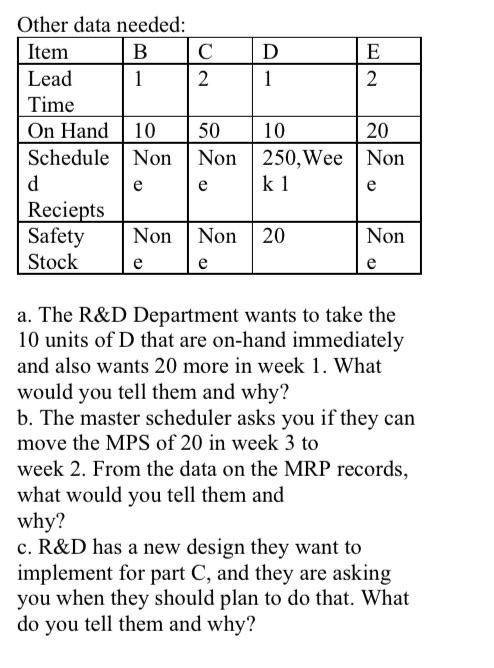 Other data needed:

| Item | B | C | D | E |
|---|---|---|---|---|
| Lead Time | 1 | 2 | 1 | 2 |
| On Hand | 10 | 50 | 10 | 20 |
| Scheduled Reciepts | None | None | 250,Week 1 | None |
| Safety Stock | None | None | 20 | None |

a. The R&D Department wants to take the 10 units of D that are on-hand immediately and also wants 20 more in week 1. What would you tell them and why?
b. The master scheduler asks you if they can move the MPS of 20 in week 3 to week 2. From the data on the MRP records, what would you tell them and why?
c. R&D has a new design they want to implement for part C, and they are asking you when they should plan to do that. What do you tell them and why?